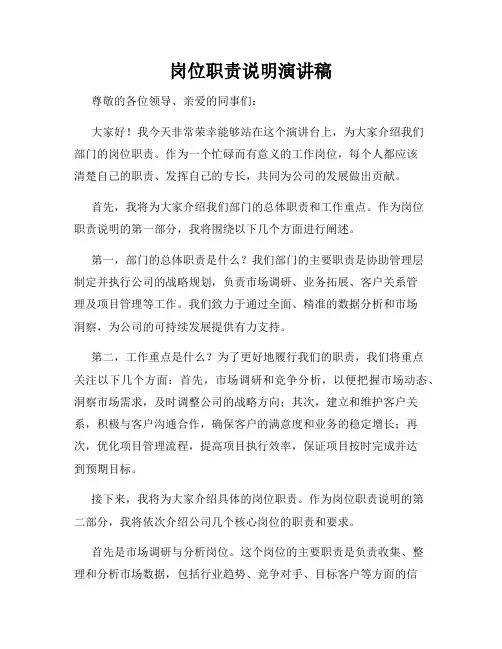 岗位职责说明演讲稿

尊敬的各位领导、亲爱的同事们:

大家好！我今天非常荣幸能够站在这个演讲台上，为大家介绍我们部门的岗位职责。作为一个忙碌而有意义的工作岗位，每个人都应该清楚自己的职责、发挥自己的专长，共同为公司的发展做出贡献。

首先，我将为大家介绍我们部门的总体职责和工作重点。作为岗位职责说明的第一部分，我将围绕以下几个方面进行阐述。

第一，部门的总体职责是什么？我们部门的主要职责是协助管理层制定并执行公司的战略规划，负责市场调研、业务拓展、客户关系管理及项目管理等工作。我们致力于通过全面、精准的数据分析和市场洞察，为公司的可持续发展提供有力支持。

第二，工作重点是什么？为了更好地履行我们的职责，我们将重点关注以下几个方面：首先，市场调研和竞争分析，以便把握市场动态、洞察市场需求，及时调整公司的战略方向；其次，建立和维护客户关系，积极与客户沟通合作，确保客户的满意度和业务的稳定增长；再次，优化项目管理流程，提高项目执行效率，保证项目按时完成并达到预期目标。

接下来，我将为大家介绍具体的岗位职责。作为岗位职责说明的第二部分，我将依次介绍公司几个核心岗位的职责和要求。

首先是市场调研与分析岗位。这个岗位的主要职责是负责收集、整理和分析市场数据，包括行业趋势、竞争对手、目标客户等方面的信